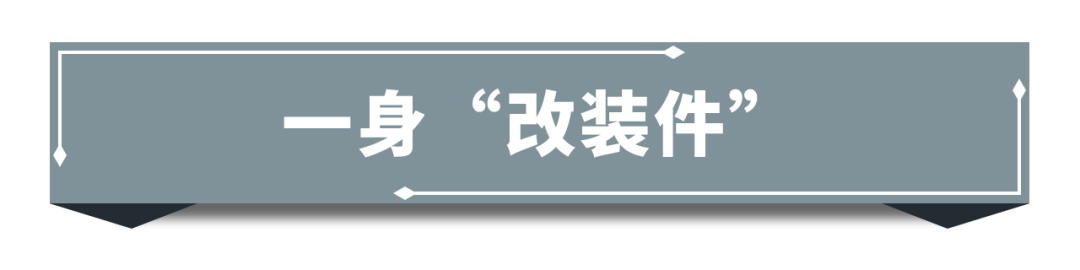 一身“改装件”